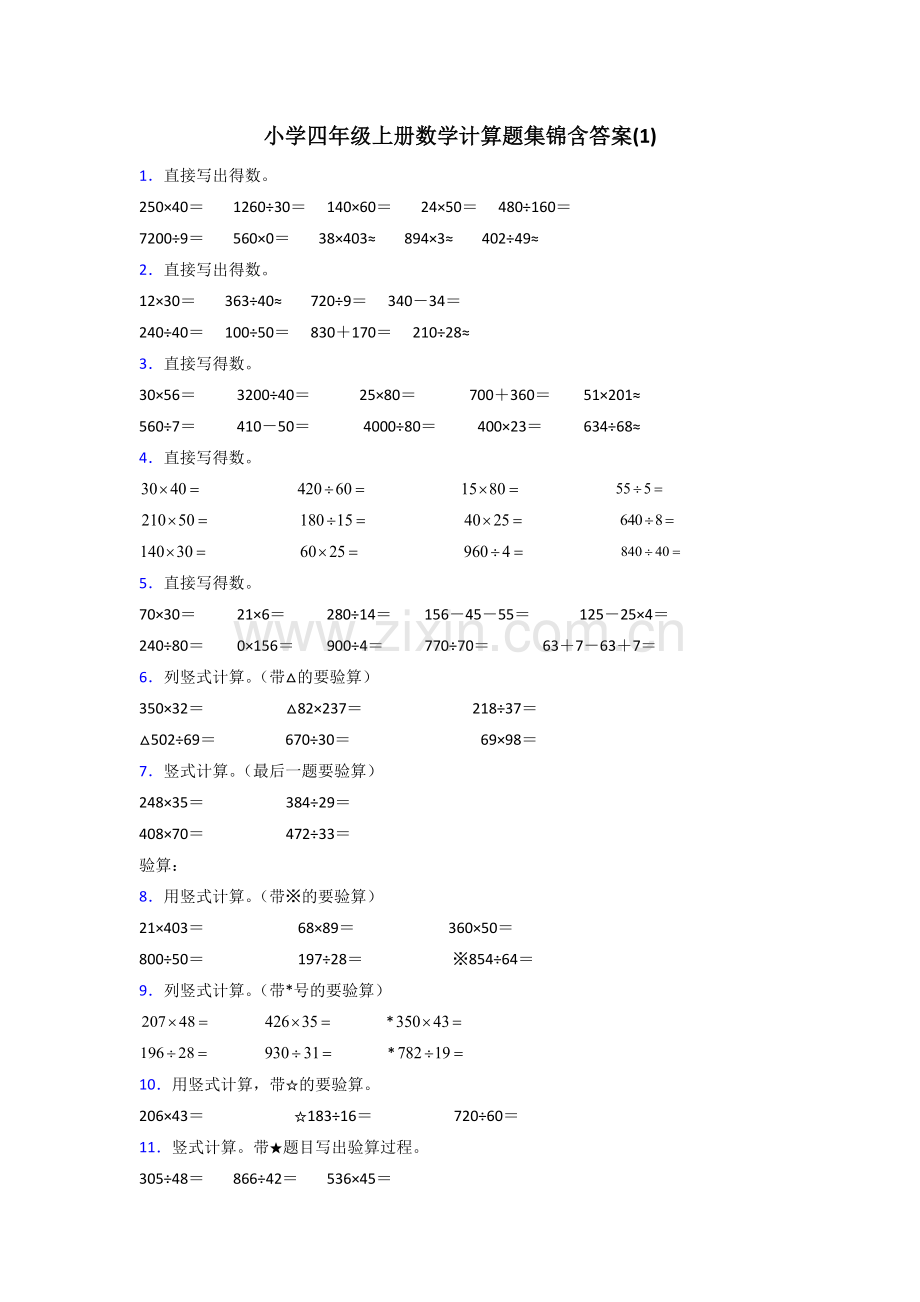 小学四年级上册数学计算题集锦含答案(1)

1．直接写出得数。

250×40＝　1260÷30＝　140×60＝　24×50＝　480÷160＝

7200÷9＝　560×0＝　38×403≈　894×3≈　402÷49≈

2．直接写出得数。

12×30＝　363÷40≈　720÷9＝　340－34＝

240÷40＝　100÷50＝　830＋170＝　210÷28≈

3．直接写得数。

30×56＝　3200÷40＝　25×80＝　700＋360＝　51×201≈

560÷7＝　410－50＝　4000÷80＝　400×23＝　634÷68≈

4．直接写得数。

$30\times40=$　$420\div60=$　$15\times80=$　$55\div5=$

$210\times50=$　$180\div15=$　$40\times25=$　$640\div8=$

$140\times30=$　$60\times25=$　$960\div4=$　$840\div40=$

5．直接写得数。

70×30＝　21×6＝　280÷14＝　156－45－55＝　125－25×4＝

240÷80＝　0×156＝　900÷4＝　770÷70＝　63＋7－63＋7＝

6．列竖式计算。（带△的要验算）

350×32＝　△82×237＝　218÷37＝

△502÷69＝　670÷30＝　69×98＝

7．竖式计算。（最后一题要验算）

248×35＝　384÷29＝

408×70＝　472÷33＝

验算：

8．用竖式计算。（带※的要验算）

21×403＝　68×89＝　360×50＝

800÷50＝　197÷28＝　※854÷64＝

9．列竖式计算。（带*号的要验算）

$207\times48=$　$426\times35=$　$*350\times43=$

$196\div28=$　$930\div31=$　$*782\div19=$

10．用竖式计算，带☆的要验算。

206×43＝　☆183÷16＝　720÷60＝

11．竖式计算。带★题目写出验算过程。

305÷48＝　866÷42＝　536×45＝

www.zixin.com.cn